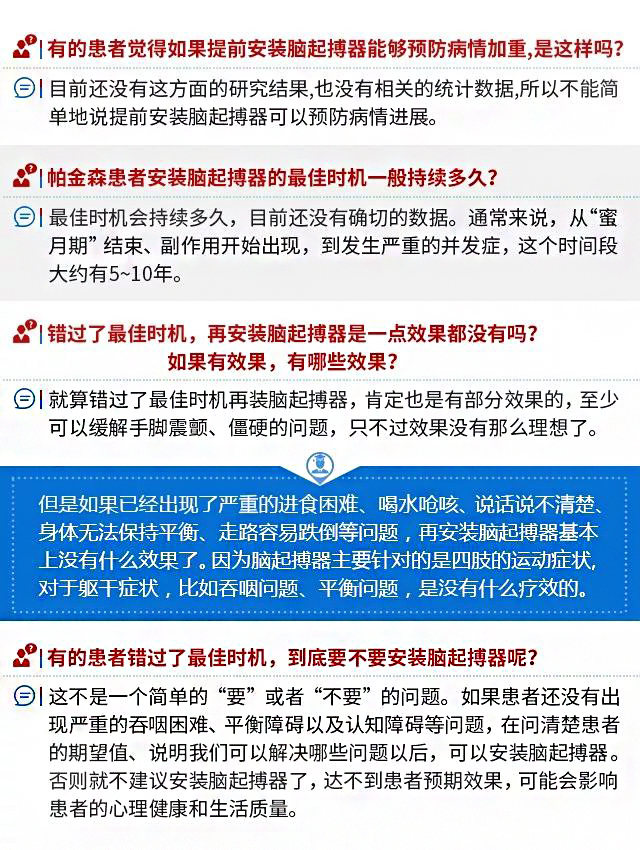 有的患者觉得如果提前安装脑起搏器能够预防病情加重,是这样吗?

目前还没有这方面的研究结果,也没有相关的统计数据,所以不能简单地说提前安装脑起搏器可以预防病情进展。

帕金森患者安装脑起搏器的最佳时机一般持续多久?

最佳时机会持续多久,目前还没有确切的数据。通常来说,从“蜜月期”结束、副作用开始出现,到发生严重的并发症,这个时间段大约有5~10年。

错过了最佳时机,再安装脑起搏器是一点效果都没有吗?
如果有效果,有哪些效果?

就算错过了最佳时机再装脑起搏器,肯定也是有部分效果的,至少可以缓解手脚震颤、僵硬的问题,只不过效果没有那么理想了。

但是如果已经出现了严重的进食困难、喝水呛咳、说话说不清楚、身体无法保持平衡、走路容易跌倒等问题,再安装脑起搏器基本上没有什么效果了。因为脑起搏器主要针对的是四肢的运动症状,对于躯干症状,比如吞咽问题、平衡问题,是没有什么疗效的。

有的患者错过了最佳时机,到底要不要安装脑起搏器呢?

这不是一个简单的“要”或者“不要”的问题。如果患者还没有出现严重的吞咽困难、平衡障碍以及认知障碍等问题,在问清楚患者的期望值、说明我们可以解决哪些问题以后,可以安装脑起搏器。否则就不建议安装脑起搏器了,达不到患者预期效果,可能会影响患者的心理健康和生活质量。